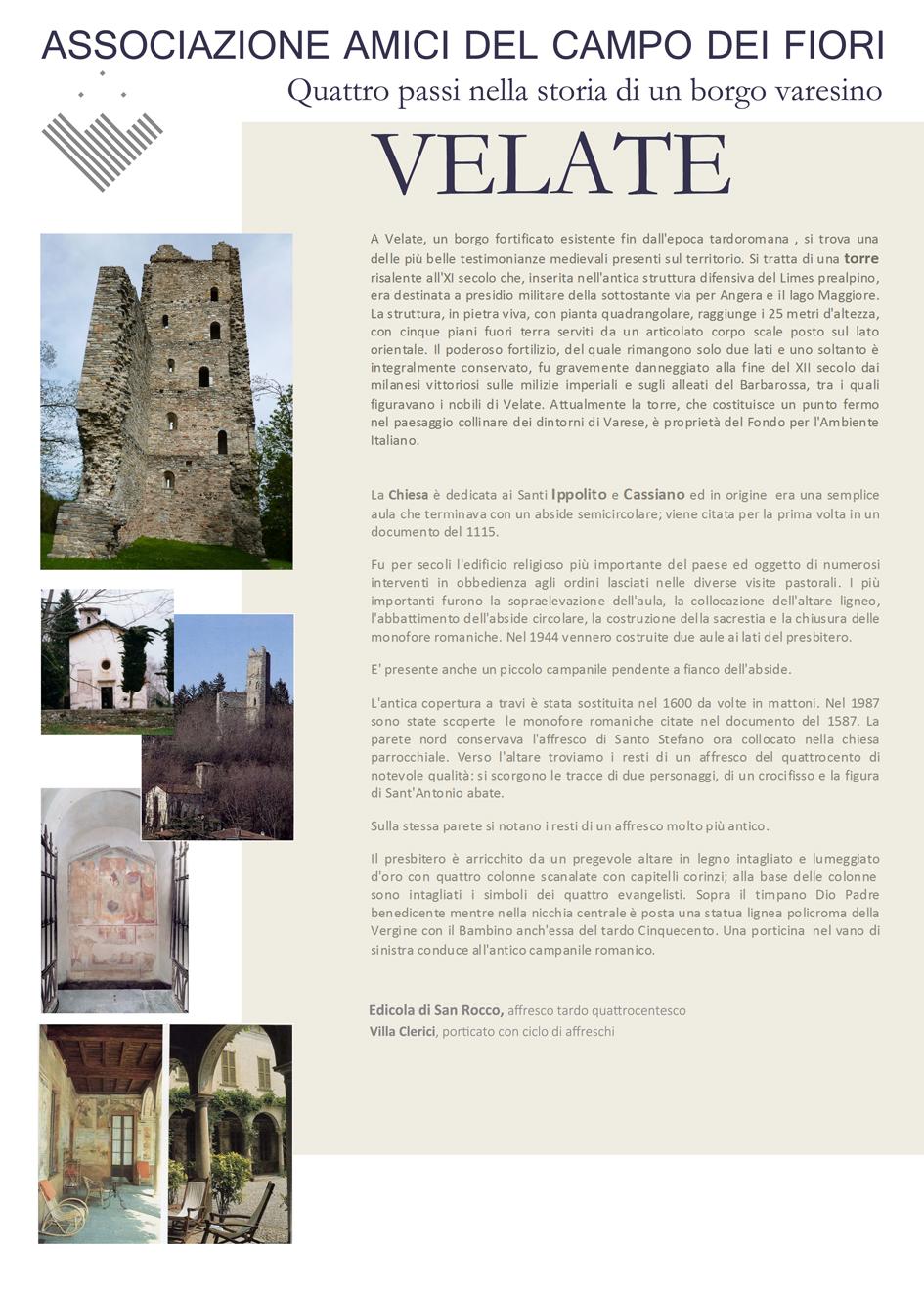 ASSOCIAZIONE AMICI DEL CAMPO DEI FIORI
Quattro passi nella storia di un borgo varesino

VELATE

A Velate, un borgo fortificato esistente fin dall'epoca tardoromana , si trova una delle più belle testimonianze medievali presenti sul territorio. Si tratta di una torre risalente all'XI secolo che, inserita nell'antica struttura difensiva del Limes prealpino, era destinata a presidio militare della sottostante via per Angera e il lago Maggiore. La struttura, in pietra viva, con pianta quadrangolare, raggiunge i 25 metri d'altezza, con cinque piani fuori terra serviti da un articolato corpo scale posto sul lato orientale. Il poderoso fortilizio, del quale rimangono solo due lati e uno soltanto è integralmente conservato, fu gravemente danneggiato alla fine del XII secolo dai milanesi vittoriosi sulle milizie imperiali e sugli alleati del Barbarossa, tra i quali figuravano i nobili di Velate. Attualmente la torre, che costituisce un punto fermo nel paesaggio collinare dei dintorni di Varese, è proprietà del Fondo per l'Ambiente Italiano.

La Chiesa è dedicata ai Santi Ippolito e Cassiano ed in origine era una semplice aula che terminava con un abside semicircolare; viene citata per la prima volta in un documento del 1115.

Fu per secoli l'edificio religioso più importante del paese ed oggetto di numerosi interventi in obbedienza agli ordini lasciati nelle diverse visite pastorali. I più importanti furono la sopraelevazione dell'aula, la collocazione dell'altare ligneo, l'abbattimento dell'abside circolare, la costruzione della sacrestia e la chiusura delle monofore romaniche. Nel 1944 vennero costruite due aule ai lati del presbitero.

E' presente anche un piccolo campanile pendente a fianco dell'abside.

L'antica copertura a travi è stata sostituita nel 1600 da volte in mattoni. Nel 1987 sono state scoperte le monofore romaniche citate nel documento del 1587. La parete nord conservava l'affresco di Santo Stefano ora collocato nella chiesa parrocchiale. Verso l'altare troviamo i resti di un affresco del quattrocento di notevole qualità: si scorgono le tracce di due personaggi, di un crocifisso e la figura di Sant'Antonio abate.

Sulla stessa parete si notano i resti di un affresco molto più antico.

Il presbitero è arricchito da un pregevole altare in legno intagliato e lumeggiato d'oro con quattro colonne scanalate con capitelli corinzi; alla base delle colonne sono intagliati i simboli dei quattro evangelisti. Sopra il timpano Dio Padre benedicente mentre nella nicchia centrale è posta una statua lignea policroma della Vergine con il Bambino anch'essa del tardo Cinquecento. Una porticina nel vano di sinistra conduce all'antico campanile romanico.

Edicola di San Rocco, affresco tardo quattrocentesco
Villa Clerici, porticato con ciclo di affreschi